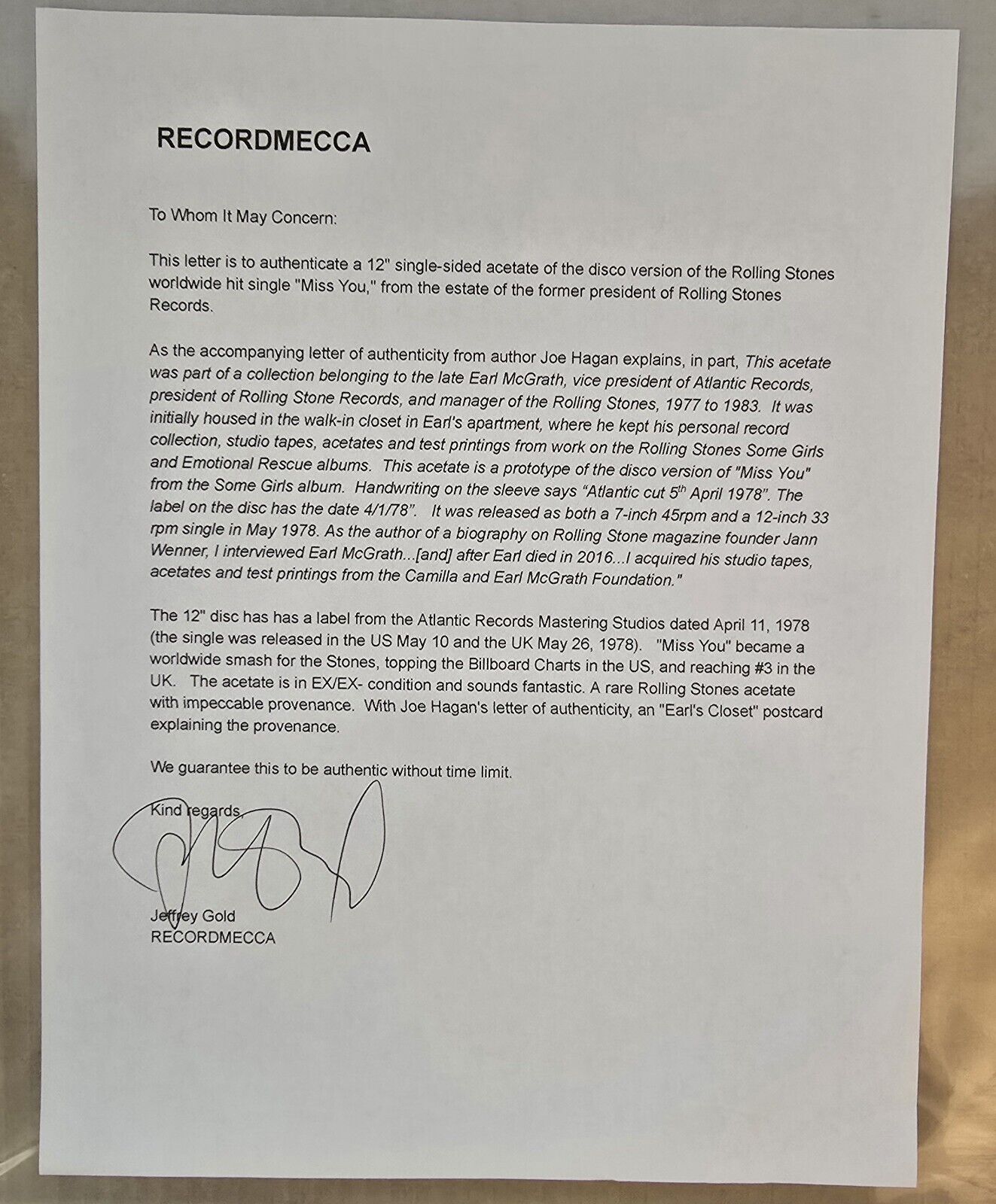 RECORDMECCA

To Whom It May Concern:

This letter is to authenticate a 12" single-sided acetate of the disco version of the Rolling Stones worldwide hit single "Miss You," from the estate of the former president of Rolling Stones Records.

As the accompanying letter of authenticity from author Joe Hagan explains, in part, This acetate was part of a collection belonging to the late Earl McGrath, vice president of Atlantic Records, president of Rolling Stone Records, and manager of the Rolling Stones, 1977 to 1983. It was initially housed in the walk-in closet in Earl's apartment, where he kept his personal record collection, studio tapes, acetates and test printings from work on the Rolling Stones Some Girls and Emotional Rescue albums. This acetate is a prototype of the disco version of "Miss You" from the Some Girls album. Handwriting on the sleeve says "Atlantic cut 5$^{th}$ April 1978". The label on the disc has the date 4/1/78". It was released as both a 7-inch 45rpm and a 12-inch 33 rpm single in May 1978. As the author of a biography on Rolling Stone magazine founder Jann Wenner, I interviewed Earl McGrath...[and] after Earl died in 2016...I acquired his studio tapes, acetates and test printings from the Camilla and Earl McGrath Foundation."

The 12" disc has has a label from the Atlantic Records Mastering Studios dated April 11, 1978 (the single was released in the US May 10 and the UK May 26, 1978). "Miss You" became a worldwide smash for the Stones, topping the Billboard Charts in the US, and reaching #3 in the UK. The acetate is in EX/EX- condition and sounds fantastic. A rare Rolling Stones acetate with impeccable provenance. With Joe Hagan's letter of authenticity, an "Earl's Closet" postcard explaining the provenance.

We guarantee this to be authentic without time limit.

Kind regards,

Jeffrey Gold
RECORDMECCA